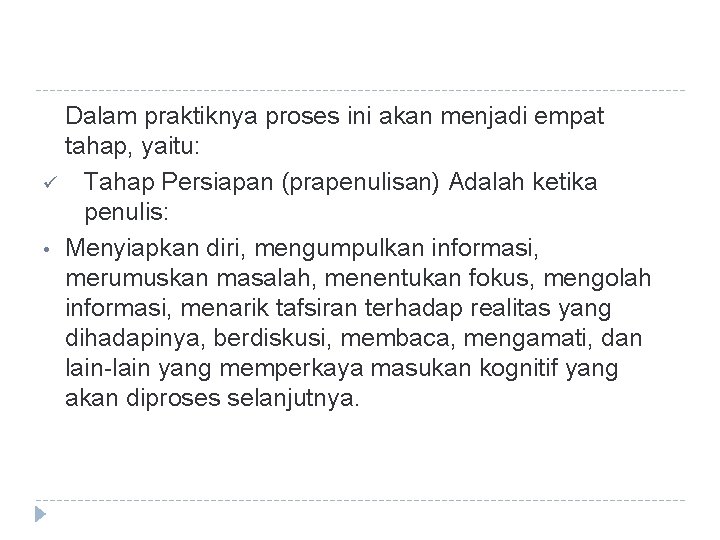 Dalam praktiknya proses ini akan menjadi empat tahap, yaitu:

✓ Tahap Persiapan (prapenulisan) Adalah ketika penulis:

• Menyiapkan diri, mengumpulkan informasi, merumuskan masalah, menentukan fokus, mengolah informasi, menarik tafsiran terhadap realitas yang dihadapinya, berdiskusi, membaca, mengamati, dan lain-lain yang memperkaya masukan kognitif yang akan diproses selanjutnya.